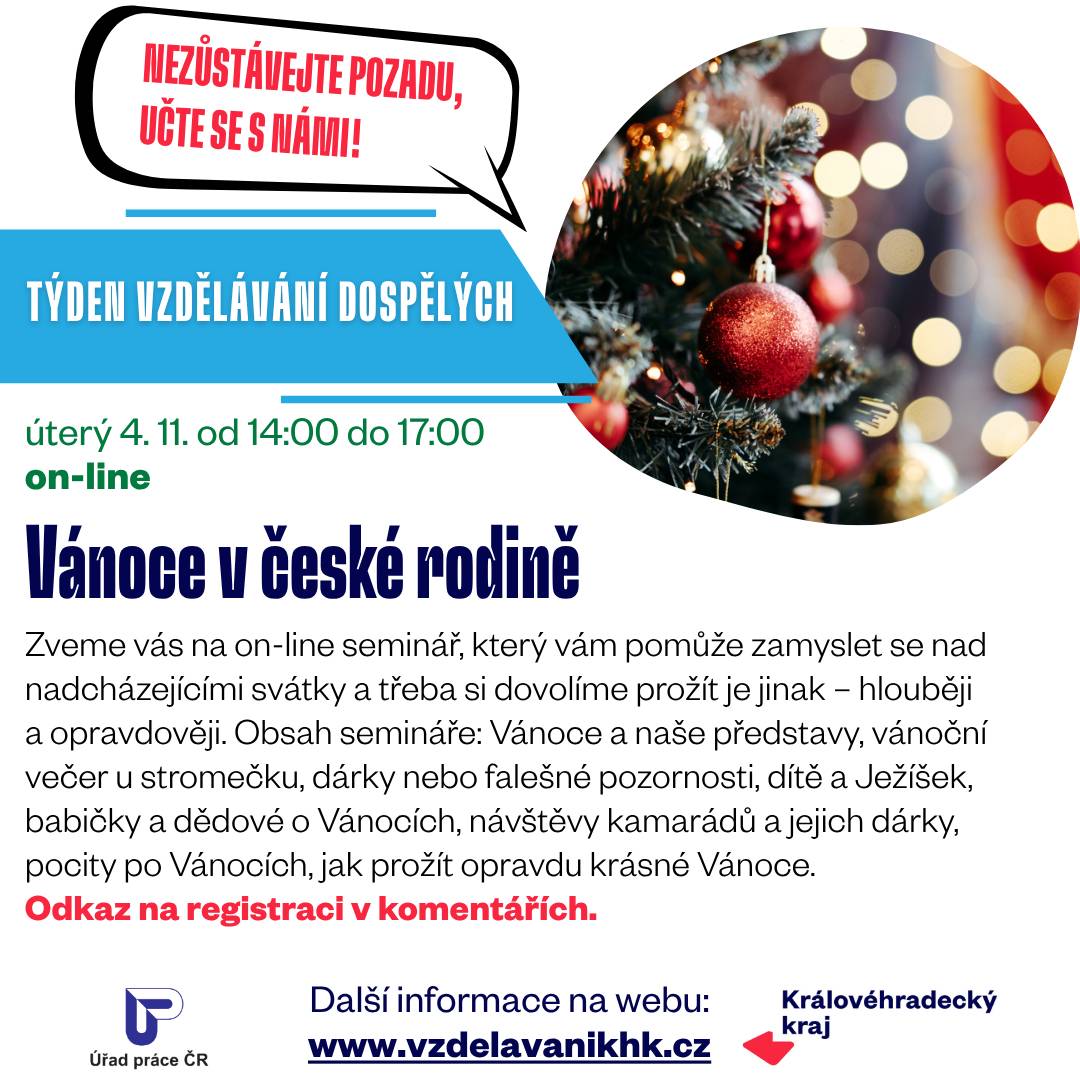 NEZŮSTÁVEJTE POZADU, UČTE SE S NÁMI!

TÝDEN VZDĚLÁVÁNÍ DOSPĚLÝCH

úterý 4. 11. od 14:00 do 17:00
on-line

Vánoce v české rodině

Zveme vás na on-line seminář, který vám pomůže zamyslet se nad nadcházejícími svátky a třeba si dovolíme prožít je jinak – hlouběji a opravdověji. Obsah semináře: Vánoce a naše představy, vánoční večer u stromečku, dárky nebo falešné pozornosti, dítě a Ježíšek, babičky a dědové o Vánocích, návštěvy kamarádů a jejich dárky, pocity po Vánocích, jak prožít opravdu krásné Vánoce.
Odkaz na registraci v komentářích.

Úřad práce ČR

Další informace na webu:
www.vzdelavanikhk.cz

Královéhradecký kraj